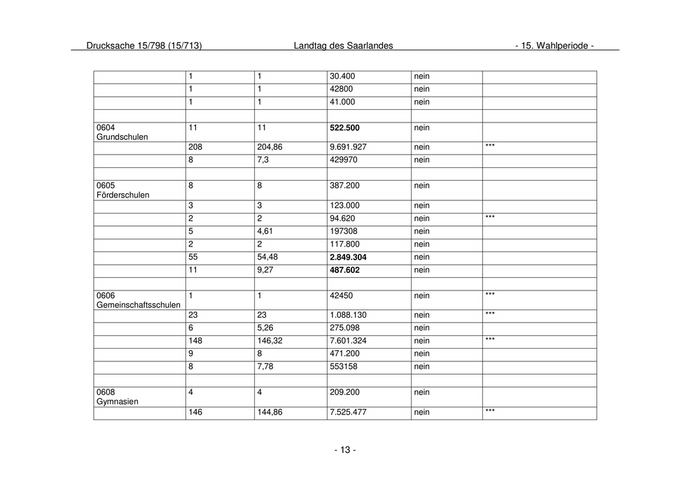 Drucksache 15/798 (15/713) Landtag des Saarlandes - 15. Wahlperiode -

| | | | | | |
|---|---|---|---|---|---|
| | 1 | 1 | 30.400 | nein | |
| | 1 | 1 | 42800 | nein | |
| | 1 | 1 | 41.000 | nein | |
| | | | | | |
| 0604 Grundschulen | 11 | 11 | **522.500** | nein | |
| | 208 | 204,86 | 9.691.927 | nein | *** |
| | 8 | 7,3 | 429970 | nein | |
| | | | | | |
| 0605 Förderschulen | 8 | 8 | 387.200 | nein | |
| | 3 | 3 | 123.000 | nein | |
| | 2 | 2 | 94.620 | nein | *** |
| | 5 | 4,61 | 197308 | nein | |
| | 2 | 2 | 117.800 | nein | |
| | 55 | 54,48 | **2.849.304** | nein | |
| | 11 | 9,27 | **487.602** | nein | |
| | | | | | |
| 0606 Gemeinschaftsschulen | 1 | 1 | 42450 | nein | *** |
| | 23 | 23 | 1.088.130 | nein | *** |
| | 6 | 5,26 | 275.098 | nein | |
| | 148 | 146,32 | 7.601.324 | nein | *** |
| | 9 | 8 | 471.200 | nein | |
| | 8 | 7,78 | 553158 | nein | |
| | | | | | |
| 0608 Gymnasien | 4 | 4 | 209.200 | nein | |
| | 146 | 144,86 | 7.525.477 | nein | *** |

- 13 -